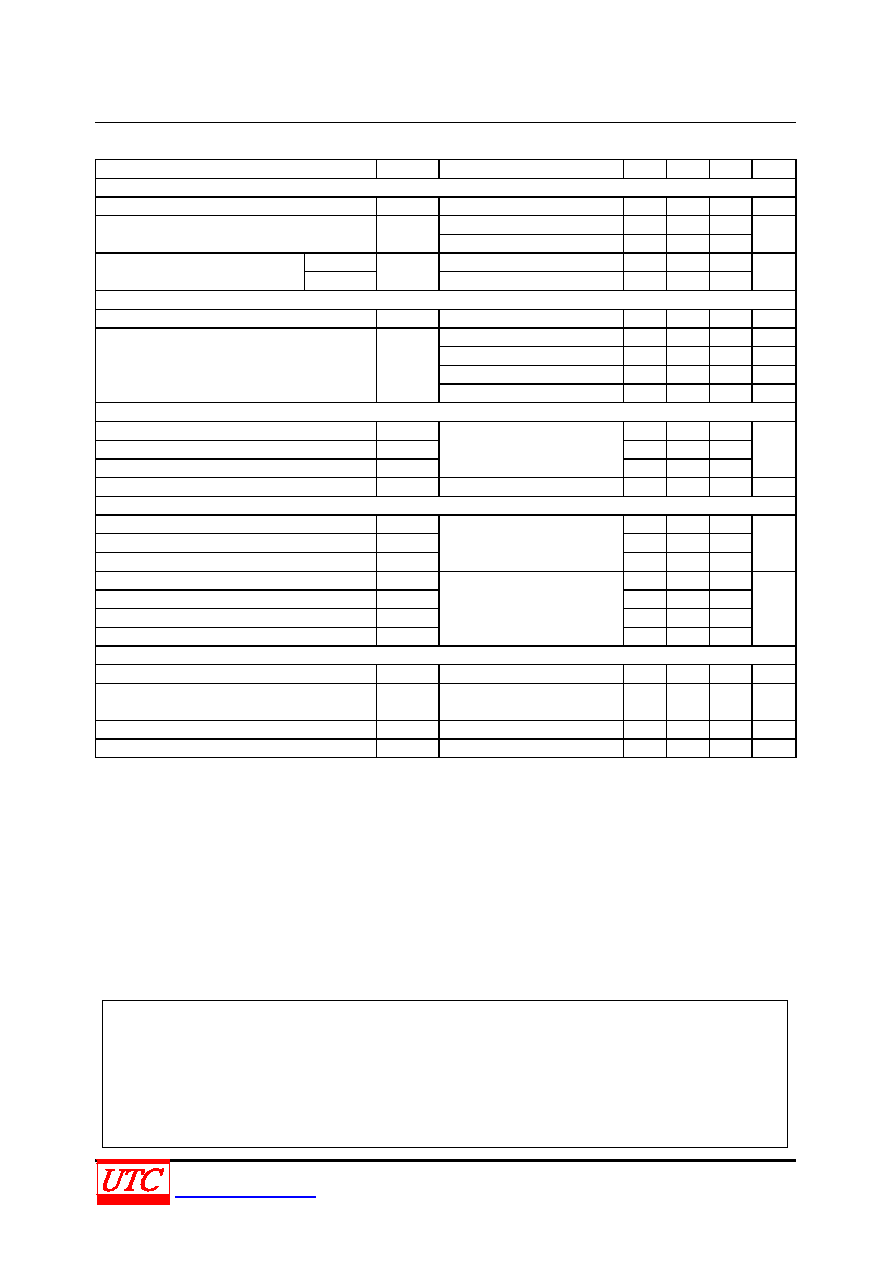 UTC